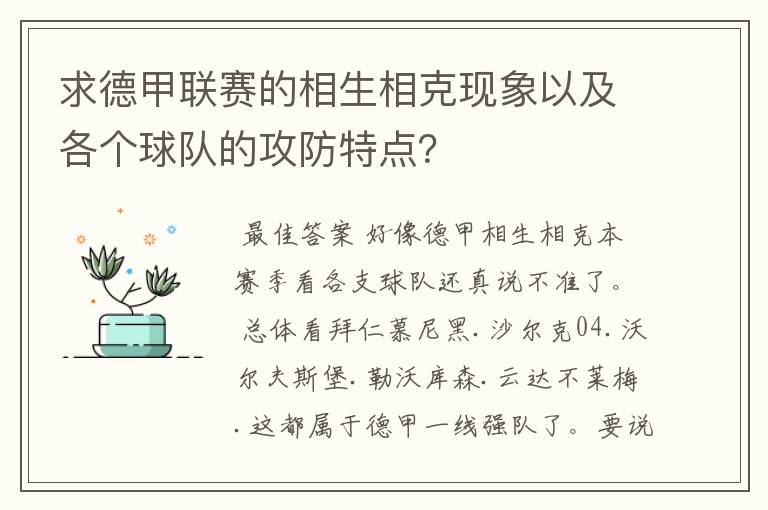 求德甲联赛的相生相克现象以及各个球队的攻防特点?

最佳答案 好像德甲相生相克本赛季看各支球队还真说不准了。总体看拜仁慕尼黑. 沙尔克04. 沃尔夫斯堡. 勒沃库森. 云达不莱梅. 这都属于德甲一线强队了。要说